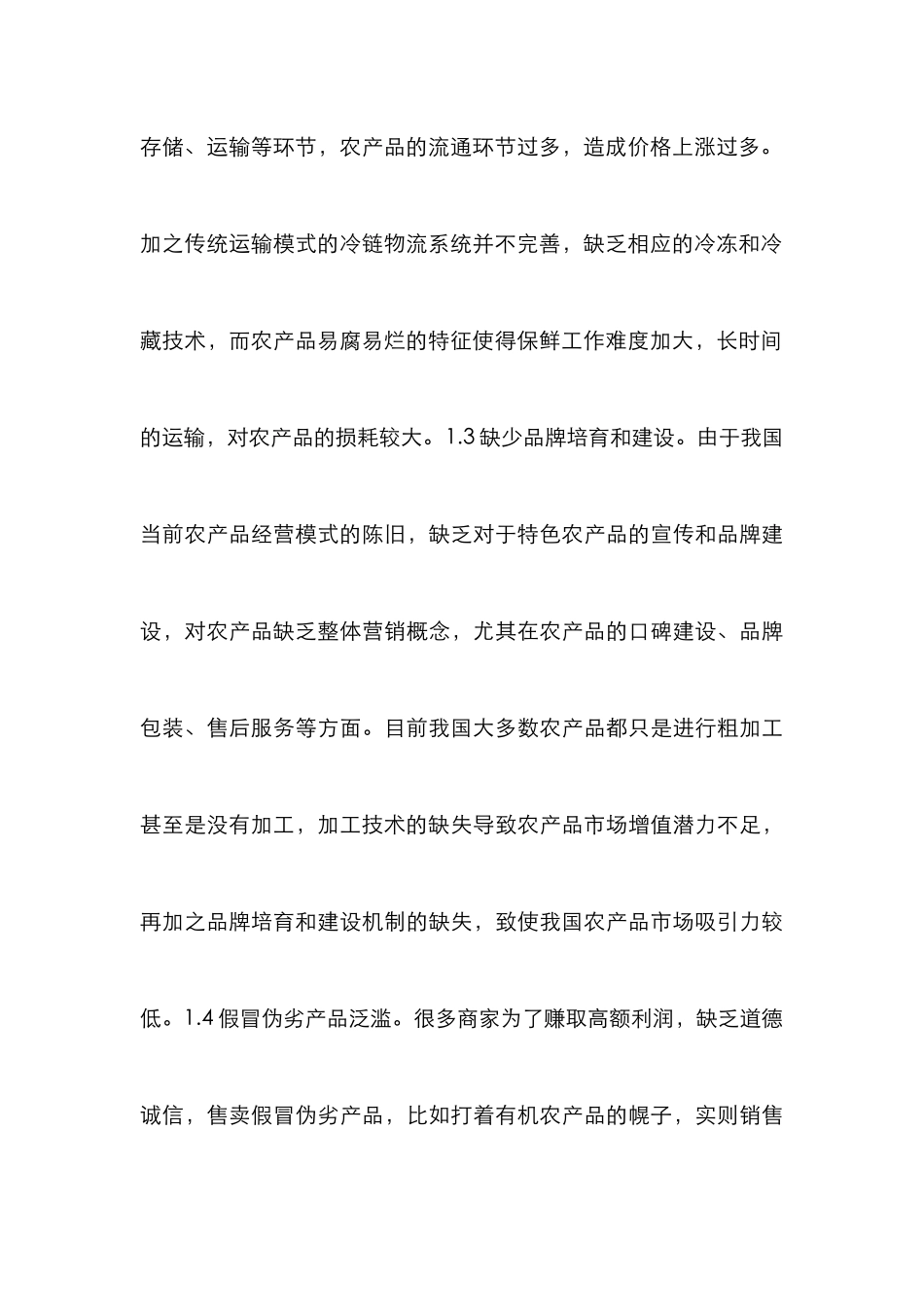 存储、运输等环节，农产品的流通环节过多，造成价格上涨过多。加之传统运输模式的冷链物流系统并不完善，缺乏相应的冷冻和冷藏技术，而农产品易腐易烂的特征使得保鲜工作难度加大，长时间的运输，对农产品的损耗较大。1.3 缺少品牌培育和建设。由于我国当前农产品经营模式的陈旧，缺乏对于特色农产品的宣传和品牌建设，对农产品缺乏整体营销概念，尤其在农产品的口碑建设、品牌包装、售后服务等方面。目前我国大多数农产品都只是进行粗加工甚至是没有加工，加工技术的缺失导致农产品市场增值潜力不足，再加之品牌培育和建设机制的缺失，致使我国农产品市场吸引力较低。1.4 假冒伪劣产品泛滥。很多商家为了赚取高额利润，缺乏道德诚信，售卖假冒伪劣产品，比如打着有机农产品的幌子，实则销售